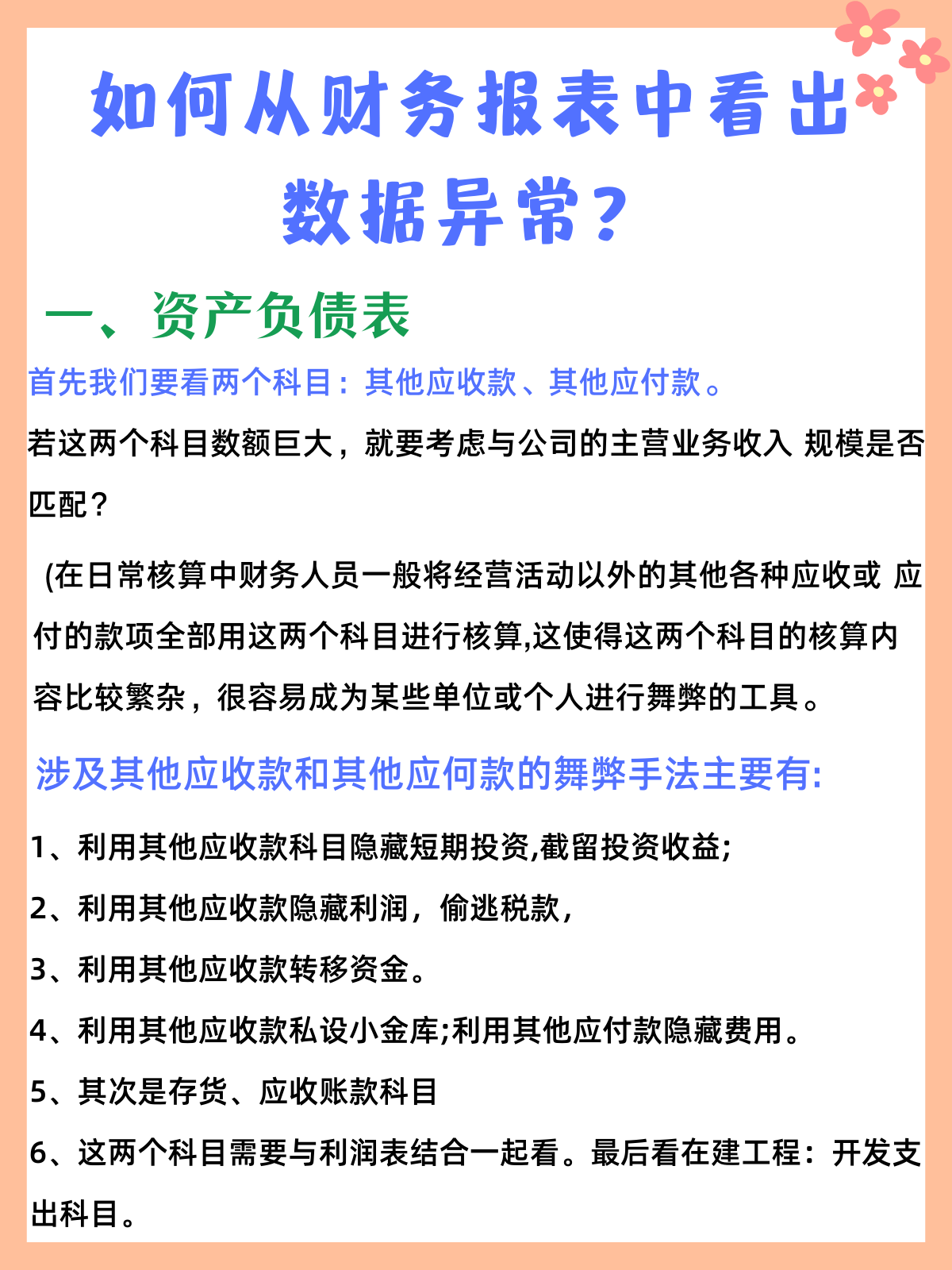 如何从财务报表中看出数据异常？

一、资产负债表

首先我们要看两个科目：其他应收款、其他应付款。

若这两个科目数额巨大，就要考虑与公司的主营业务收入 规模是否匹配？

(在日常核算中财务人员一般将经营活动以外的其他各种应收或 应付的款项全部用这两个科目进行核算,这使得这两个科目的核算内容比较繁杂，很容易成为某些单位或个人进行舞弊的工具。

涉及其他应收款和其他应何款的舞弊手法主要有:

1、利用其他应收款科目隐藏短期投资,截留投资收益;

2、利用其他应收款隐藏利润，偷逃税款，

3、利用其他应收款转移资金。

4、利用其他应收款私设小金库;利用其他应付款隐藏费用。

5、其次是存货、应收账款科目

6、这两个科目需要与利润表结合一起看。最后看在建工程：开发支出科目。